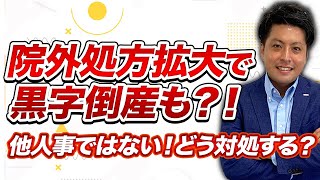 院外処方拡大で
黒字倒産も？！

他人事ではない！どう対処する？